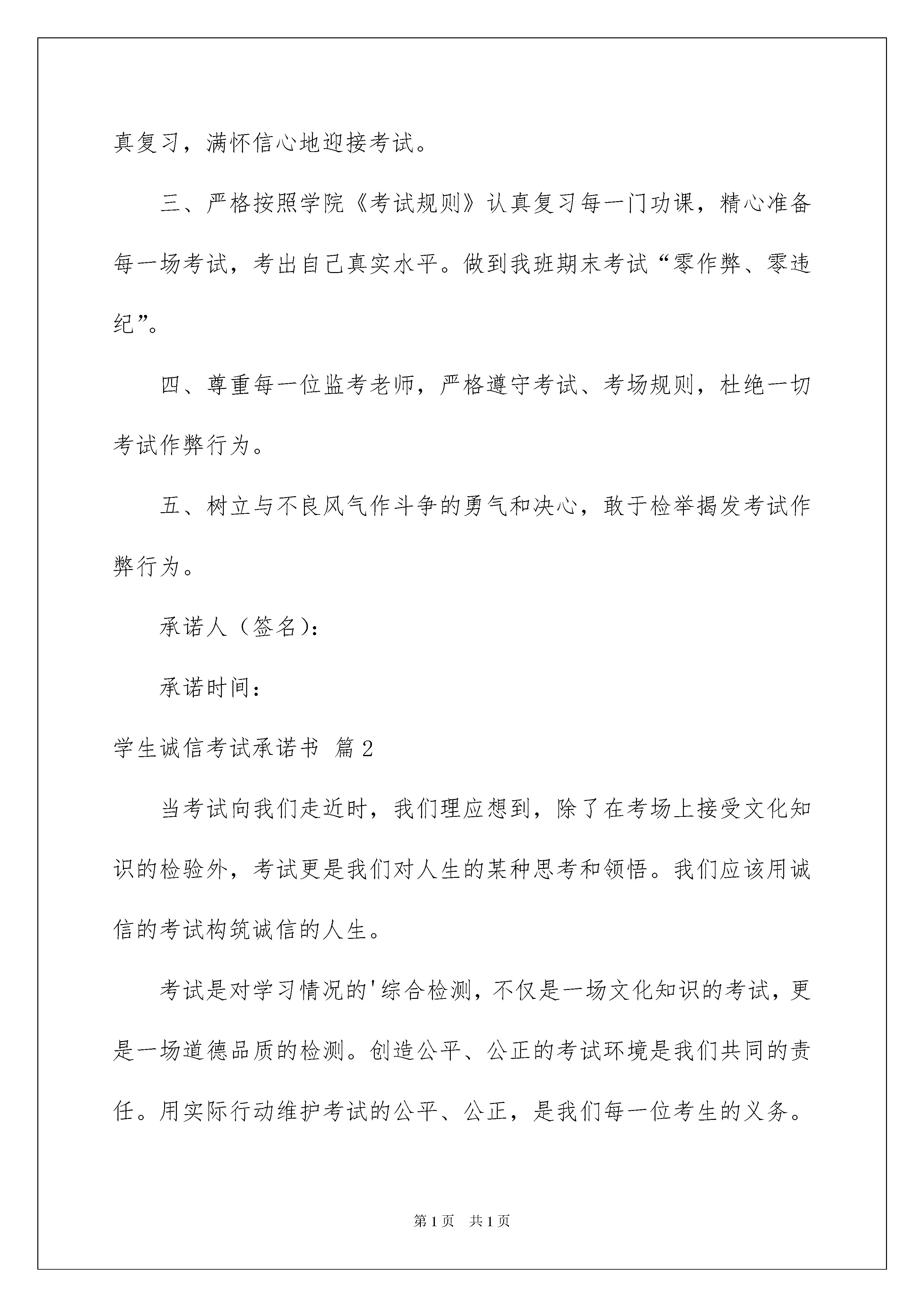 真复习，满怀信心地迎接考试。

三、严格按照学院《考试规则》认真复习每一门功课，精心准备每一场考试，考出自己真实水平。做到我班期末考试“零作弊、零违纪”。

四、尊重每一位监考老师，严格遵守考试、考场规则，杜绝一切考试作弊行为。

五、树立与不良风气作斗争的勇气和决心，敢于检举揭发考试作弊行为。

承诺人（签名）：

承诺时间：

学生诚信考试承诺书 篇2

当考试向我们走近时，我们理应想到，除了在考场上接受文化知识的检验外，考试更是我们对人生的某种思考和领悟。我们应该用诚信的考试构筑诚信的人生。

考试是对学习情况的'综合检测，不仅是一场文化知识的考试，更是一场道德品质的检测。创造公平、公正的考试环境是我们共同的责任。用实际行动维护考试的公平、公正，是我们每一位考生的义务。

第1页 共1页